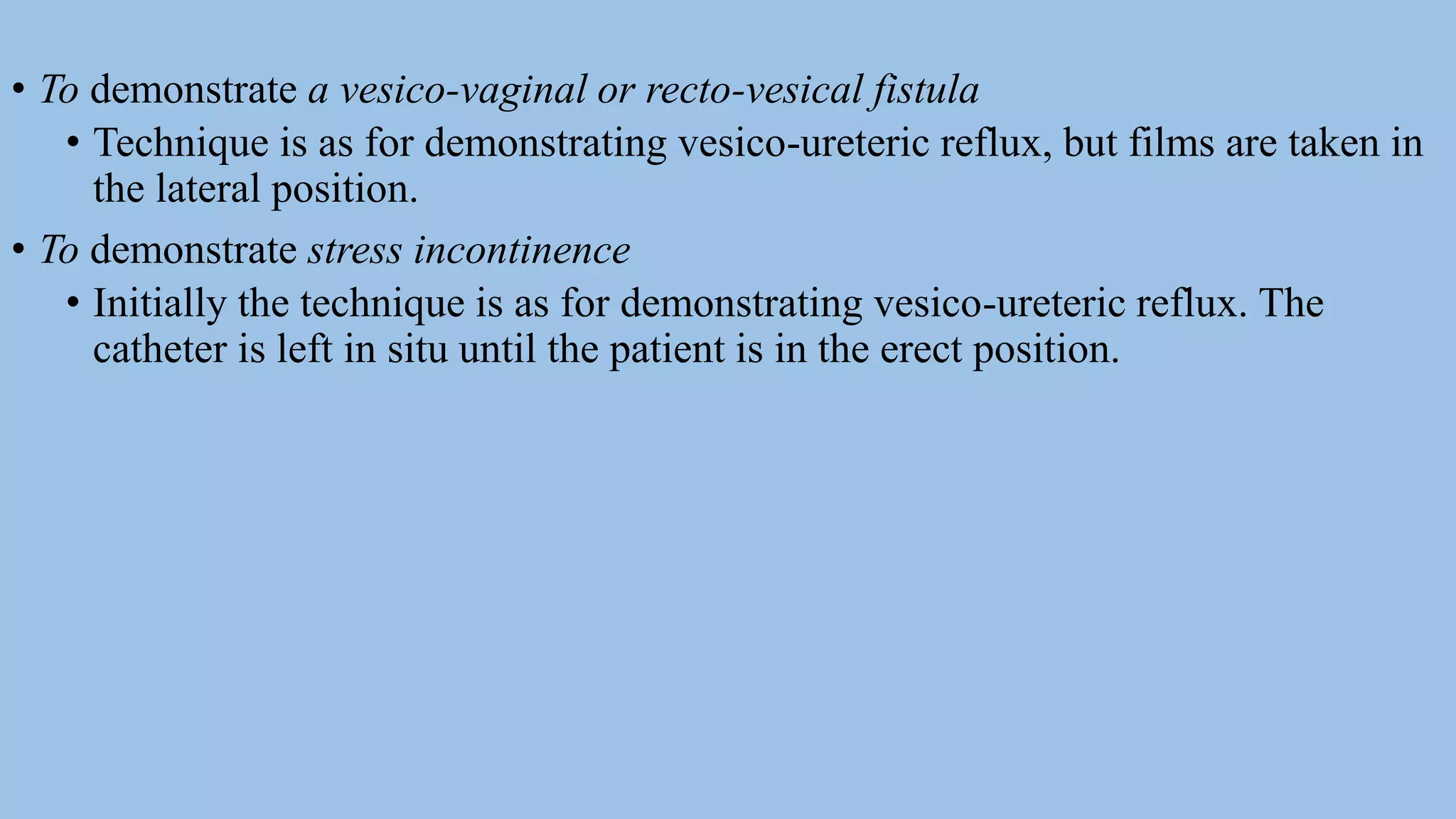 • To demonstrate a vesico-vaginal or recto-vesical fistula
  • Technique is as for demonstrating vesico-ureteric reflux, but films are taken in the lateral position.
• To demonstrate stress incontinence
  • Initially the technique is as for demonstrating vesico-ureteric reflux. The catheter is left in situ until the patient is in the erect position.